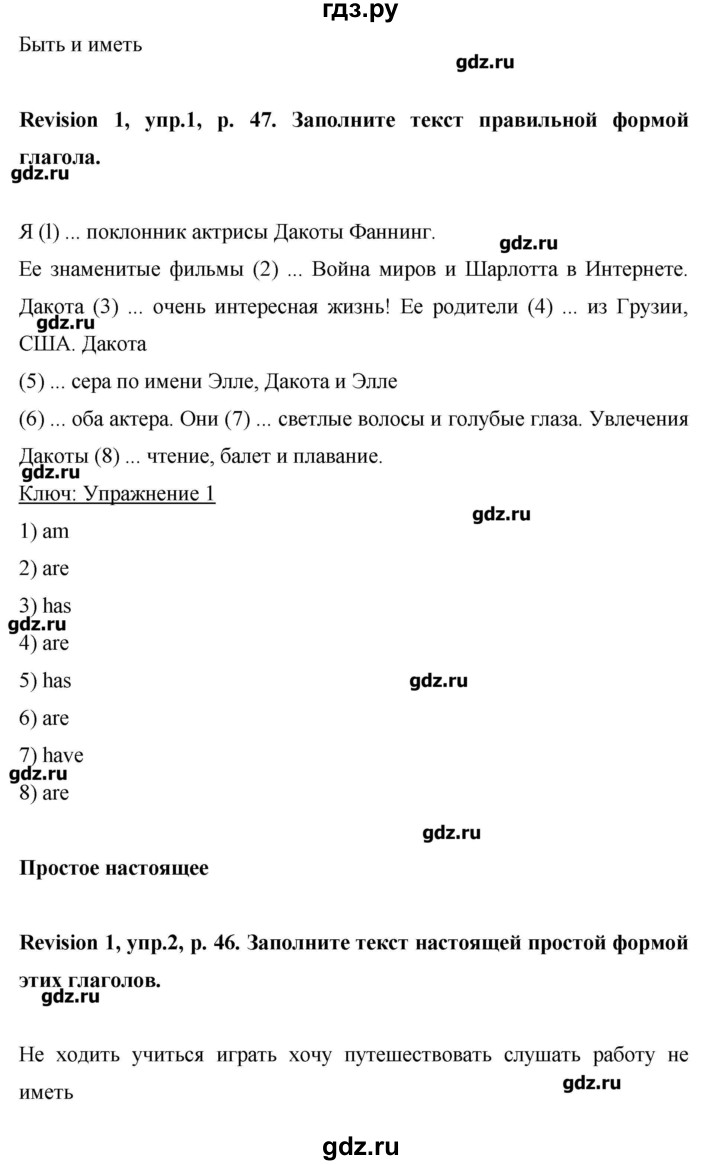 гдз.ру

Быть и иметь

gdz.ru

**Revision 1, упр.1, р. 47. Заполните текст правильной формой глагола.**

gdz.ru

Я (l) ... поклонник актрисы Дакоты Фаннинг.

gdz.ru

Ее знаменитые фильмы (2) ... Война миров и Шарлотта в Интернете. Дакота (3) ... очень интересная жизнь! Ее родители (4) ... из Грузии, США. Дакота

gdz.ru

(5) ... сера по имени Элле, Дакота и Элле

(6) ... оба актера. Они (7) ... светлые волосы и голубые глаза. Увлечения Дакоты (8) ... чтение, балет и плавание.

gdz.ru

Ключ: Упражнение 1

gdz.ru

1) am

2) are

3) has

gdz.ru

4) are

5) has

gdz.ru

6) are

7) have

gdz.ru

8) are

gdz.ru

**Простое настоящее**

**Revision 1, упр.2, р. 46. Заполните текст настоящей простой формой этих глаголов.**

gdz.ru

Не ходить учиться играть хочу путешествовать слушать работу не иметь

gdz.ru

gdz.ru